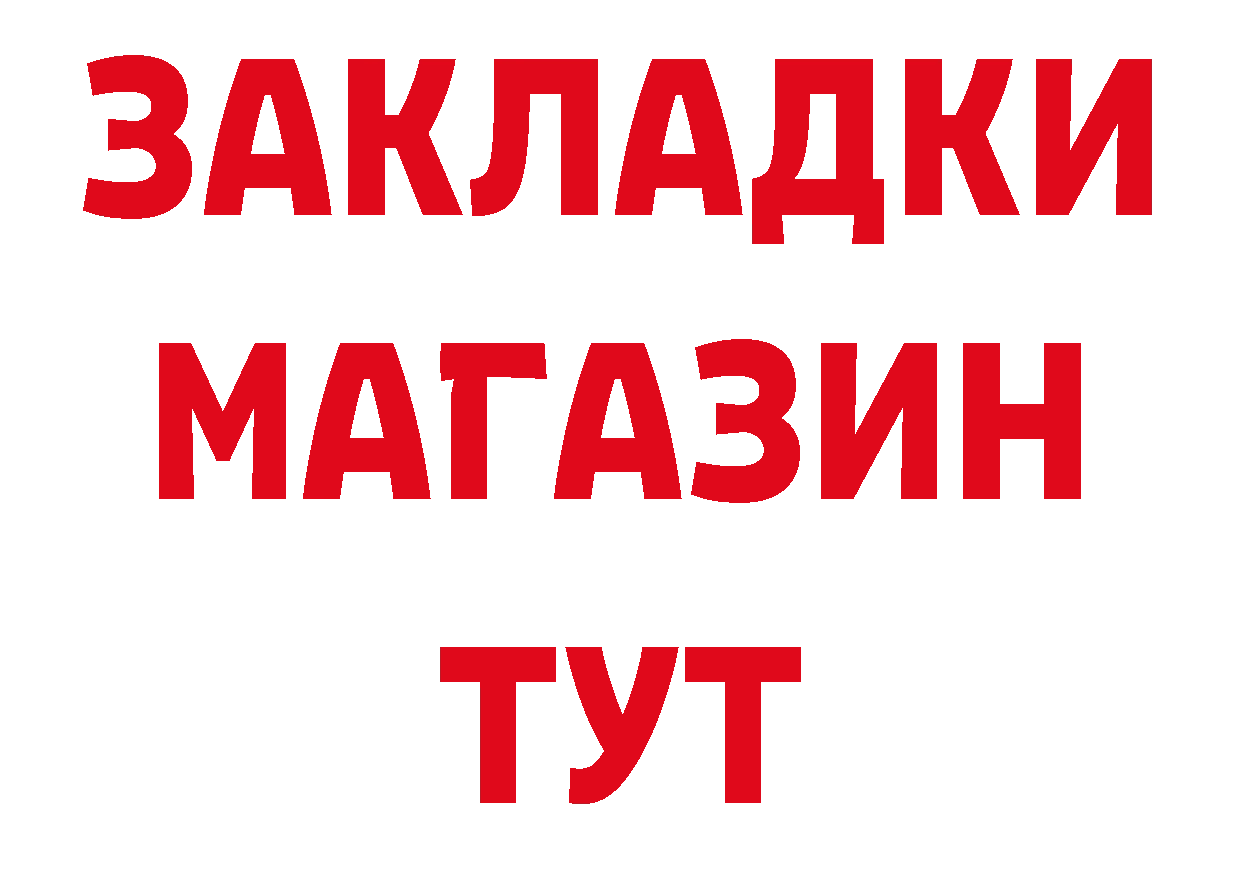 ЗАКЛАДКИ
МАГАЗИН
ТУТ